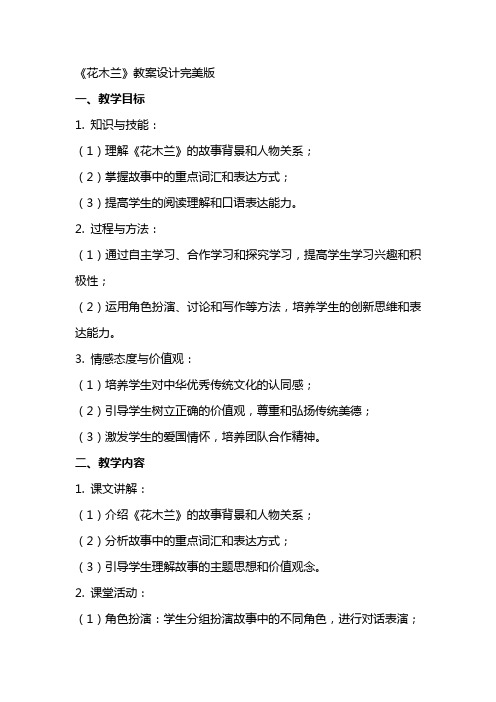 《花木兰》教案设计完美版

一、教学目标

1. 知识与技能：

（1）理解《花木兰》的故事背景和人物关系；

（2）掌握故事中的重点词汇和表达方式；

（3）提高学生的阅读理解和口语表达能力。

2. 过程与方法：

（1）通过自主学习、合作学习和探究学习，提高学生学习兴趣和积极性；

（2）运用角色扮演、讨论和写作等方法，培养学生的创新思维和表达能力。

3. 情感态度与价值观：

（1）培养学生对中华优秀传统文化的认同感；

（2）引导学生树立正确的价值观，尊重和弘扬传统美德；

（3）激发学生的爱国情怀，培养团队合作精神。

二、教学内容

1. 课文讲解：

（1）介绍《花木兰》的故事背景和人物关系；

（2）分析故事中的重点词汇和表达方式；

（3）引导学生理解故事的主题思想和价值观念。

2. 课堂活动：

（1）角色扮演：学生分组扮演故事中的不同角色，进行对话表演；